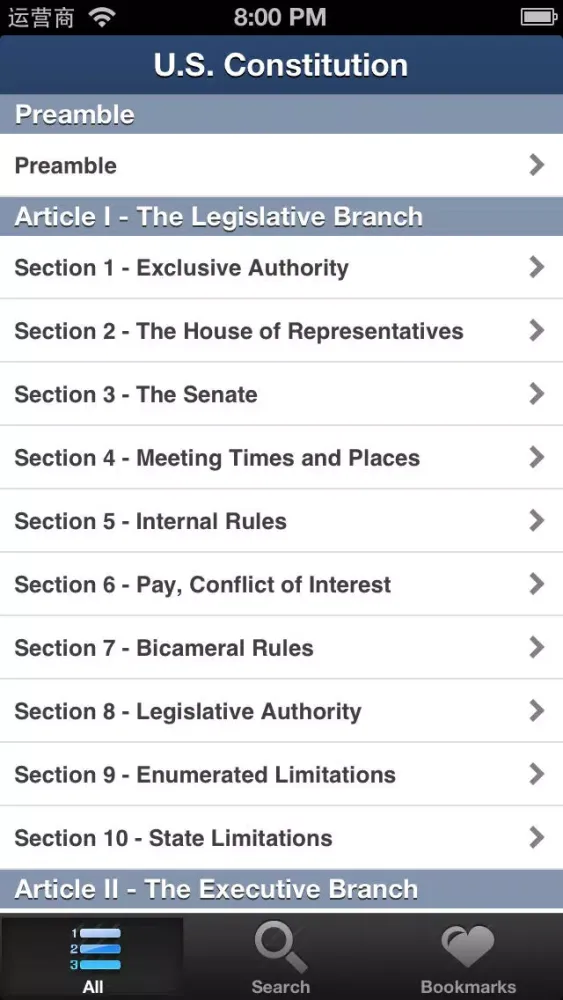 运营商 8:00 PM

U.S. Constitution

Preamble

Preamble

Article I - The Legislative Branch

Section 1 - Exclusive Authority

Section 2 - The House of Representatives

Section 3 - The Senate

Section 4 - Meeting Times and Places

Section 5 - Internal Rules

Section 6 - Pay, Conflict of Interest

Section 7 - Bicameral Rules

Section 8 - Legislative Authority

Section 9 - Enumerated Limitations

Section 10 - State Limitations

Article II - The Executive Branch

1
2
3
All

Search

Bookmarks